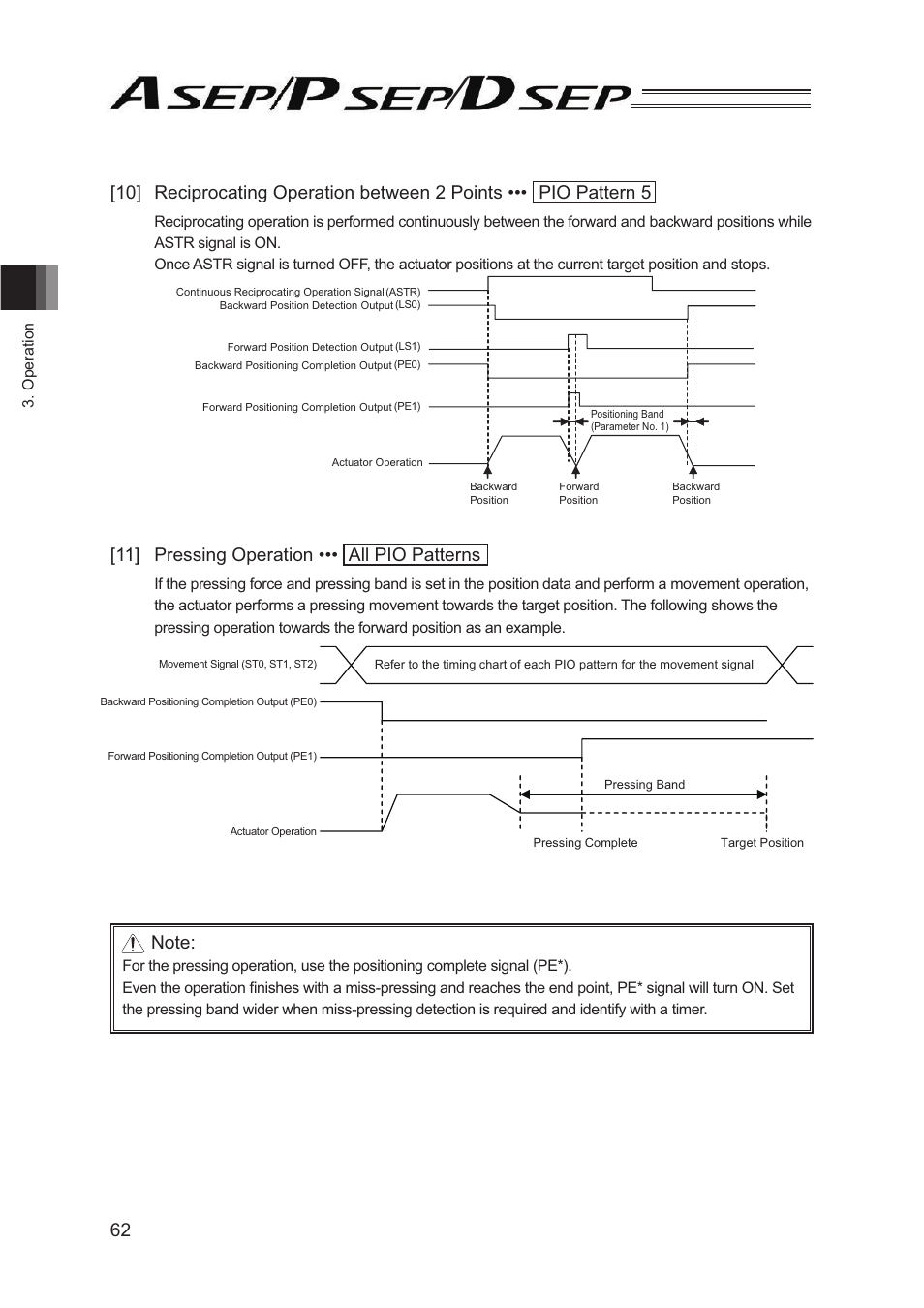 ASEP/PSEP/DSEP

3. Operation

[10] Reciprocating Operation between 2 Points ••• PIO Pattern 5

Reciprocating operation is performed continuously between the forward and backward positions while ASTR signal is ON.
Once ASTR signal is turned OFF, the actuator positions at the current target position and stops.

Continuous Reciprocating Operation Signal (ASTR)
Backward Position Detection Output (LS0)
Forward Position Detection Output (LS1)
Backward Positioning Completion Output (PE0)
Forward Positioning Completion Output (PE1)
Positioning Band (Parameter No. 1)
Actuator Operation
Backward Position
Forward Position
Backward Position

[11] Pressing Operation ••• All PIO Patterns

If the pressing force and pressing band is set in the position data and perform a movement operation, the actuator performs a pressing movement towards the target position. The following shows the pressing operation towards the forward position as an example.

Movement Signal (ST0, ST1, ST2)
Refer to the timing chart of each PIO pattern for the movement signal
Backward Positioning Completion Output (PE0)
Forward Positioning Completion Output (PE1)
Pressing Band
Actuator Operation
Pressing Complete
Target Position

Note:
For the pressing operation, use the positioning complete signal (PE*).
Even the operation finishes with a miss-pressing and reaches the end point, PE* signal will turn ON. Set the pressing band wider when miss-pressing detection is required and identify with a timer.

62